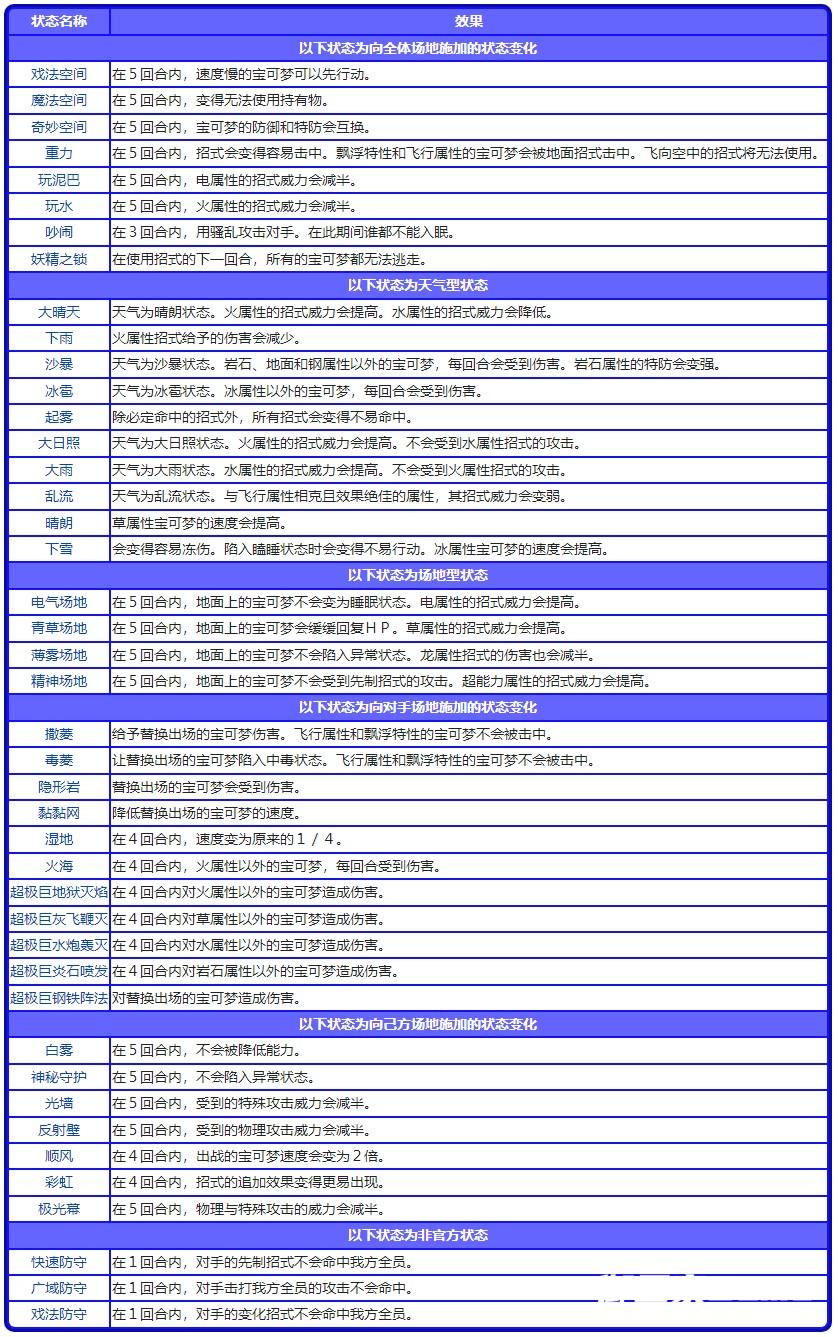 | 状态名称 | 效果 |
|---|---|
| 以下状态为向全体场地施加的状态变化 | |
| 戏法空间 | 在５回合内，速度慢的宝可梦可以先行动。 |
| 魔法空间 | 在５回合内，变得无法使用持有物。 |
| 奇妙空间 | 在５回合内，宝可梦的防御和特防会互换。 |
| 重力 | 在５回合内，招式会变得容易击中。飘浮特性和飞行属性的宝可梦会被地面招式击中。飞向空中的招式将无法使用。 |
| 玩泥巴 | 在５回合内，电属性的招式威力会减半。 |
| 玩水 | 在５回合内，火属性的招式威力会减半。 |
| 吵闹 | 在３回合内，用骚乱攻击对手。在此期间谁都不能入眠。 |
| 妖精之锁 | 在使用招式的下一回合，所有的宝可梦都无法逃走。 |
| 以下状态为天气型状态 | |
| 大晴天 | 天气为晴朗状态。火属性的招式威力会提高。水属性的招式威力会降低。 |
| 下雨 | 火属性招式给予的伤害会减少。 |
| 沙暴 | 天气为沙暴状态。岩石、地面和钢属性以外的宝可梦，每回合会受到伤害。岩石属性的特防会变强。 |
| 冰雹 | 天气为冰雹状态。冰属性以外的宝可梦，每回合会受到伤害。 |
| 起雾 | 除必定命中的招式外，所有招式会变得不易命中。 |
| 大日照 | 天气为大日照状态。火属性的招式威力会提高。不会受到水属性招式的攻击。 |
| 大雨 | 天气为大雨状态。水属性的招式威力会提高。不会受到火属性招式的攻击。 |
| 乱流 | 天气为乱流状态。与飞行属性相克且效果绝佳的属性，其招式威力会变弱。 |
| 晴朗 | 草属性宝可梦的速度会提高。 |
| 下雪 | 会变得容易冻伤。陷入瞌睡状态时会变得不易行动。冰属性宝可梦的速度会提高。 |
| 以下状态为场地型状态 | |
| 电气场地 | 在５回合内，地面上的宝可梦不会变为睡眠状态。电属性的招式威力会提高。 |
| 青草场地 | 在５回合内，地面上的宝可梦会缓缓回复ＨＰ。草属性的招式威力会提高。 |
| 薄雾场地 | 在５回合内，地面上的宝可梦不会陷入异常状态。龙属性招式的伤害也会减半。 |
| 精神场地 | 在５回合内，地面上的宝可梦不会受到先制招式的攻击。超能力属性的招式威力会提高。 |
| 以下状态为向对手场地施加的状态变化 | |
| 撒菱 | 给予替换出场的宝可梦伤害。飞行属性和飘浮特性的宝可梦不会被击中。 |
| 毒菱 | 让替换出场的宝可梦陷入中毒状态。飞行属性和飘浮特性的宝可梦不会被击中。 |
| 隐形岩 | 替换出场的宝可梦会受到伤害。 |
| 黏黏网 | 降低替换出场的宝可梦的速度。 |
| 湿地 | 在４回合内，速度变为原来的１／４。 |
| 火海 | 在４回合内，火属性以外的宝可梦，每回合受到伤害。 |
| 超极巨地狱灭焰 | 在４回合内对火属性以外的宝可梦造成伤害。 |
| 超极巨灰飞鞭灭 | 在４回合内对草属性以外的宝可梦造成伤害。 |
| 超极巨水炮轰灭 | 在４回合内对水属性以外的宝可梦造成伤害。 |
| 超极巨炎石喷发 | 在４回合内对岩石属性以外的宝可梦造成伤害。 |
| 超极巨钢铁阵法 | 对替换出场的宝可梦造成伤害。 |
| 以下状态为向己方场地施加的状态变化 | |
| 白雾 | 在５回合内，不会被降低能力。 |
| 神秘守护 | 在５回合内，不会陷入异常状态。 |
| 光墙 | 在５回合内，受到的特殊攻击威力会减半。 |
| 反射壁 | 在５回合内，受到的物理攻击威力会减半。 |
| 顺风 | 在４回合内，出战的宝可梦速度会变为２倍。 |
| 彩虹 | 在４回合内，招式的追加效果变得更易出现。 |
| 极光幕 | 在５回合内，物理与特殊攻击的威力会减半。 |
| 以下状态为非官方状态 | |
| 快速防守 | 在１回合内，对手的先制招式不会命中我方全员。 |
| 广域防守 | 在１回合内，对手击打我方全员的攻击不会命中。 |
| 戏法防守 | 在１回合内，对手的变化招式不会命中我方全员。 |